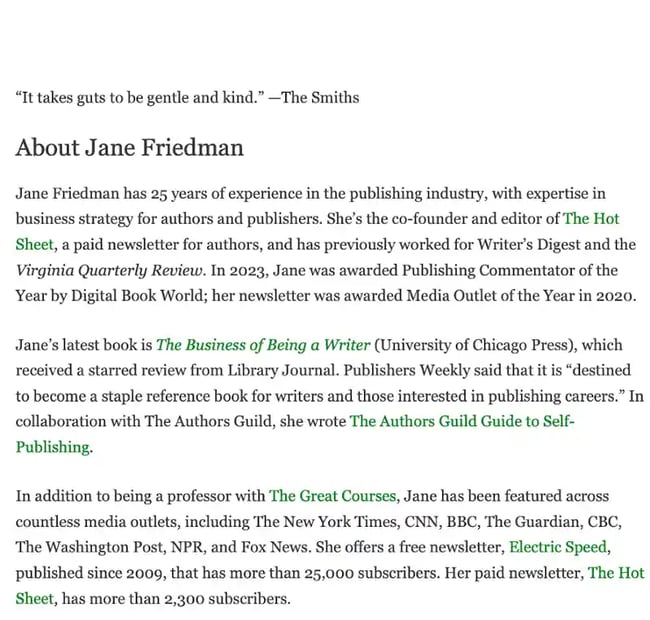 “It takes guts to be gentle and kind.” —The Smiths

About Jane Friedman

Jane Friedman has 25 years of experience in the publishing industry, with expertise in business strategy for authors and publishers. She’s the co-founder and editor of The Hot Sheet, a paid newsletter for authors, and has previously worked for Writer’s Digest and the Virginia Quarterly Review. In 2023, Jane was awarded Publishing Commentator of the Year by Digital Book World; her newsletter was awarded Media Outlet of the Year in 2020.

Jane’s latest book is The Business of Being a Writer (University of Chicago Press), which received a starred review from Library Journal. Publishers Weekly said that it is “destined to become a staple reference book for writers and those interested in publishing careers.” In collaboration with The Authors Guild, she wrote The Authors Guild Guide to Self-Publishing.

In addition to being a professor with The Great Courses, Jane has been featured across countless media outlets, including The New York Times, CNN, BBC, The Guardian, CBC, The Washington Post, NPR, and Fox News. She offers a free newsletter, Electric Speed, published since 2009, that has more than 25,000 subscribers. Her paid newsletter, The Hot Sheet, has more than 2,300 subscribers.